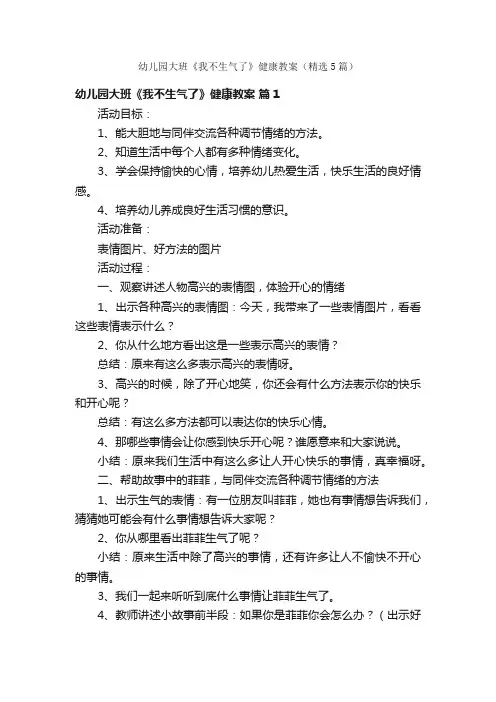 幼儿园大班《我不生气了》健康教案（精选5篇）

幼儿园大班《我不生气了》健康教案 篇1

活动目标：

1、能大胆地与同伴交流各种调节情绪的方法。

2、知道生活中每个人都有多种情绪变化。

3、学会保持愉快的心情，培养幼儿热爱生活，快乐生活的良好情感。

4、培养幼儿养成良好生活习惯的意识。

活动准备：

表情图片、好方法的图片

活动过程：

一、观察讲述人物高兴的表情图，体验开心的情绪

1、出示各种高兴的表情图：今天，我带来了一些表情图片，看看这些表情表示什么？

2、你从什么地方看出这是一些表示高兴的表情？

总结：原来有这么多表示高兴的表情呀。

3、高兴的时候，除了开心地笑，你还会有什么方法表示你的快乐和开心呢？

总结：有这么多方法都可以表达你的快乐心情。

4、那哪些事情会让你感到快乐开心呢？谁愿意来和大家说说。

小结：原来我们生活中有这么多让人开心快乐的事情，真幸福呀。

二、帮助故事中的菲菲，与同伴交流各种调节情绪的方法

1、出示生气的表情：有一位朋友叫菲菲，她也有事情想告诉我们，猜猜她可能会有什么事情想告诉大家呢？

2、你从哪里看出菲菲生气了呢？

小结：原来生活中除了高兴的事情，还有许多让人不愉快不开心的事情。

3、我们一起来听听到底什么事情让菲菲生气了。

4、教师讲述小故事前半段：如果你是菲菲你会怎么办？（出示好